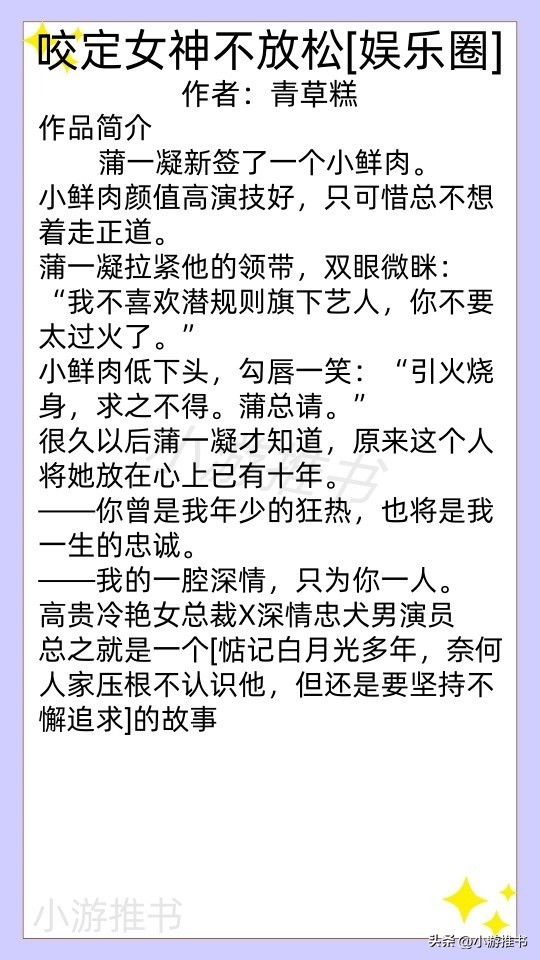 咬定女神不放松[娱乐圈]
作者：青草糕

作品简介

蒲一凝新签了一个小鲜肉。

小鲜肉颜值高演技好，只可惜总不想着走正道。

蒲一凝拉紧他的领带，双眼微眯：“我不喜欢潜规则旗下艺人，你不要太过火了。”

小鲜肉低下头，勾唇一笑：“引火烧身，求之不得。蒲总请。”

很久以后蒲一凝才知道，原来这个人将她放在心上已有十年。

——你曾是我年少的狂热，也将是我一生的忠诚。

——我的一腔深情，只为你一人。

高贵冷艳女总裁X深情忠犬男演员

总之就是一个[惦记白月光多年，奈何人家压根不认识他，但还是要坚持不懈追求]的故事

小游推书

头条@小游推书